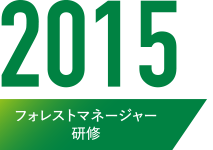 2015

フォレストマネージャー
研修